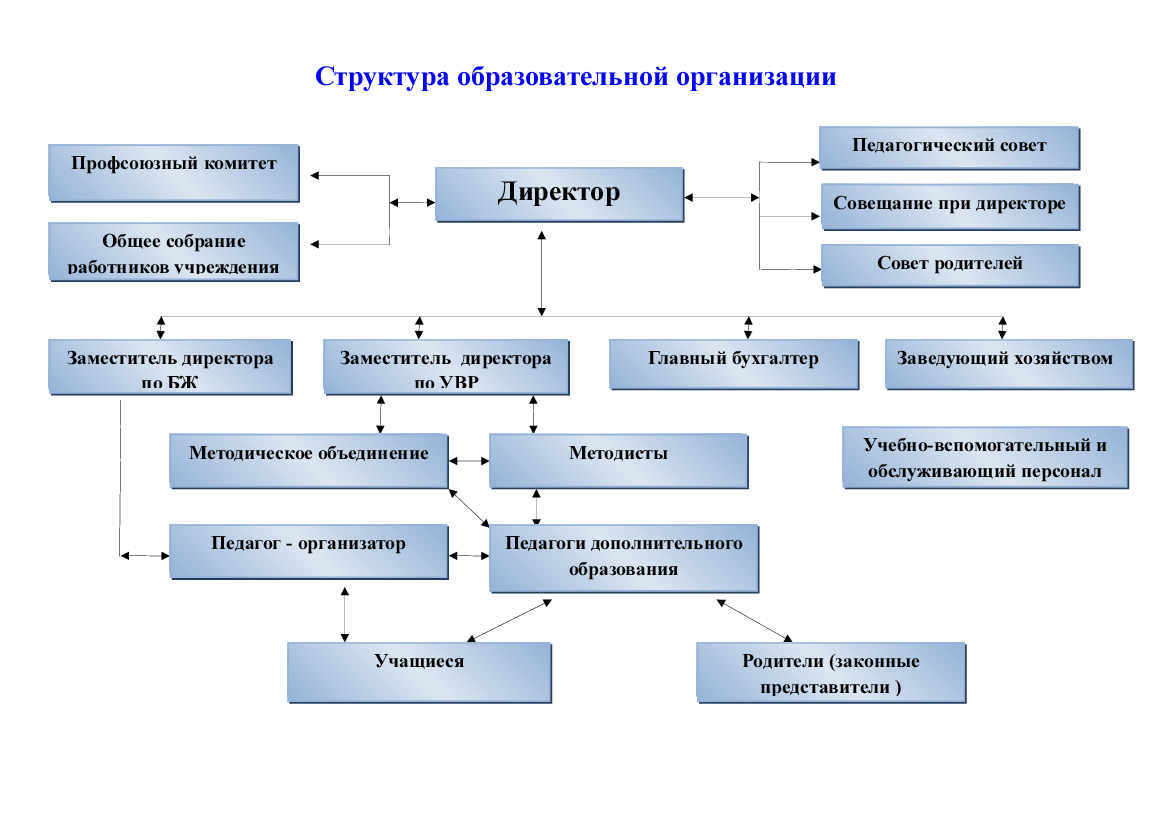 Структура образовательной организации

Профсоюзный комитет

Общее собрание работников учреждения

Директор

Педагогический совет

Совещание при директоре

Совет родителей

Заместитель директора по БЖ

Заместитель директора по УВР

Главный бухгалтер

Заведующий хозяйством

Методическое объединение

Методисты

Учебно-вспомогательный и обслуживающий персонал

Педагог - организатор

Педагоги дополнительного образования

Учащиеся

Родители (законные представители )